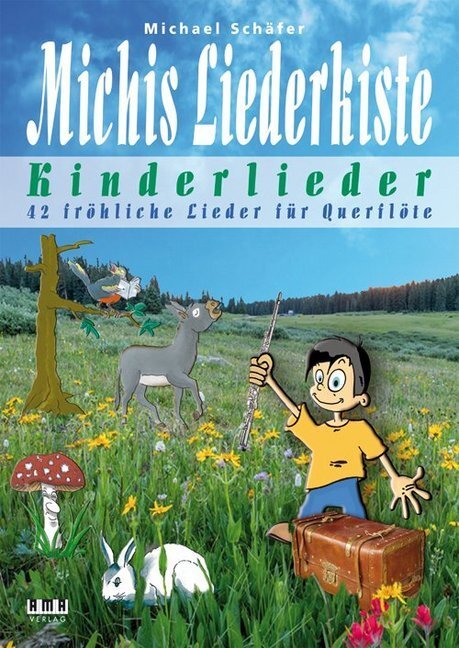 Michael Schäfer

Michis Liederkiste

Kinderlieder

42 fröhliche Lieder für Querflöte

AMA VERLAG